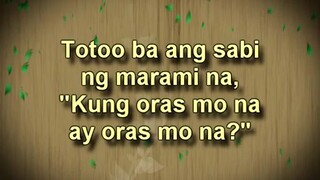 Totoo ba ang sabi ng marami na, "Kung oras mo na ay oras mo na?"